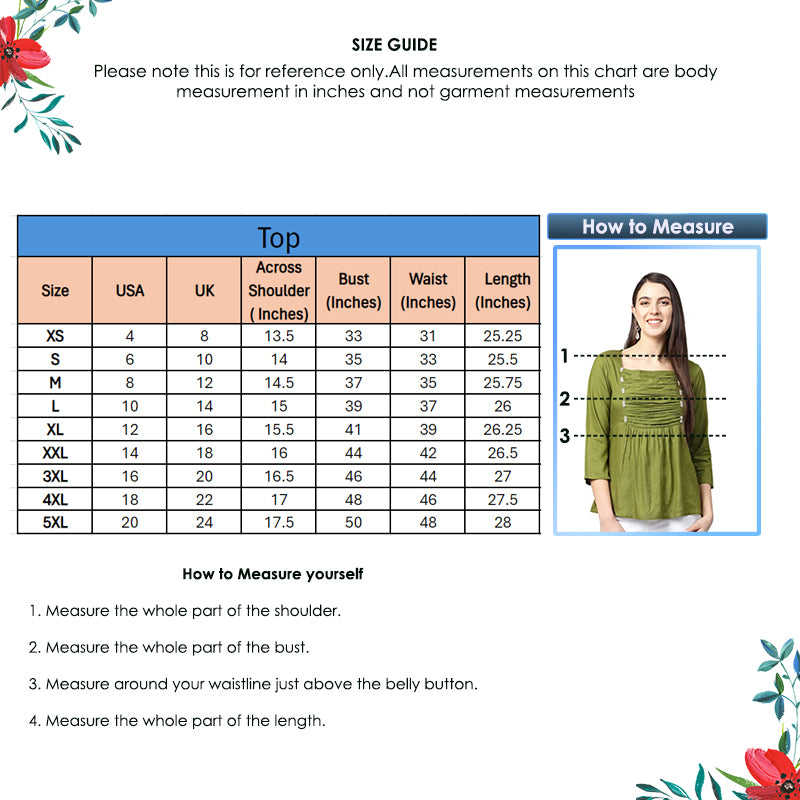 SIZE GUIDE

Please note this is for reference only.All measurements on this chart are body measurement in inches and not garment measurements

Top

| Size | USA | UK | Across Shoulder ( Inches) | Bust (Inches) | Waist (Inches) | Length (Inches) |
|---|---|---|---|---|---|---|
| XS | 4 | 8 | 13.5 | 33 | 31 | 25.25 |
| S | 6 | 10 | 14 | 35 | 33 | 25.5 |
| M | 8 | 12 | 14.5 | 37 | 35 | 25.75 |
| L | 10 | 14 | 15 | 39 | 37 | 26 |
| XL | 12 | 16 | 15.5 | 41 | 39 | 26.25 |
| XXL | 14 | 18 | 16 | 44 | 42 | 26.5 |
| 3XL | 16 | 20 | 16.5 | 46 | 44 | 27 |
| 4XL | 18 | 22 | 17 | 48 | 46 | 27.5 |
| 5XL | 20 | 24 | 17.5 | 50 | 48 | 28 |

How to Measure

1
2
3

How to Measure yourself

1. Measure the whole part of the shoulder.

2. Measure the whole part of the bust.

3. Measure around your waistline just above the belly button.

4. Measure the whole part of the length.